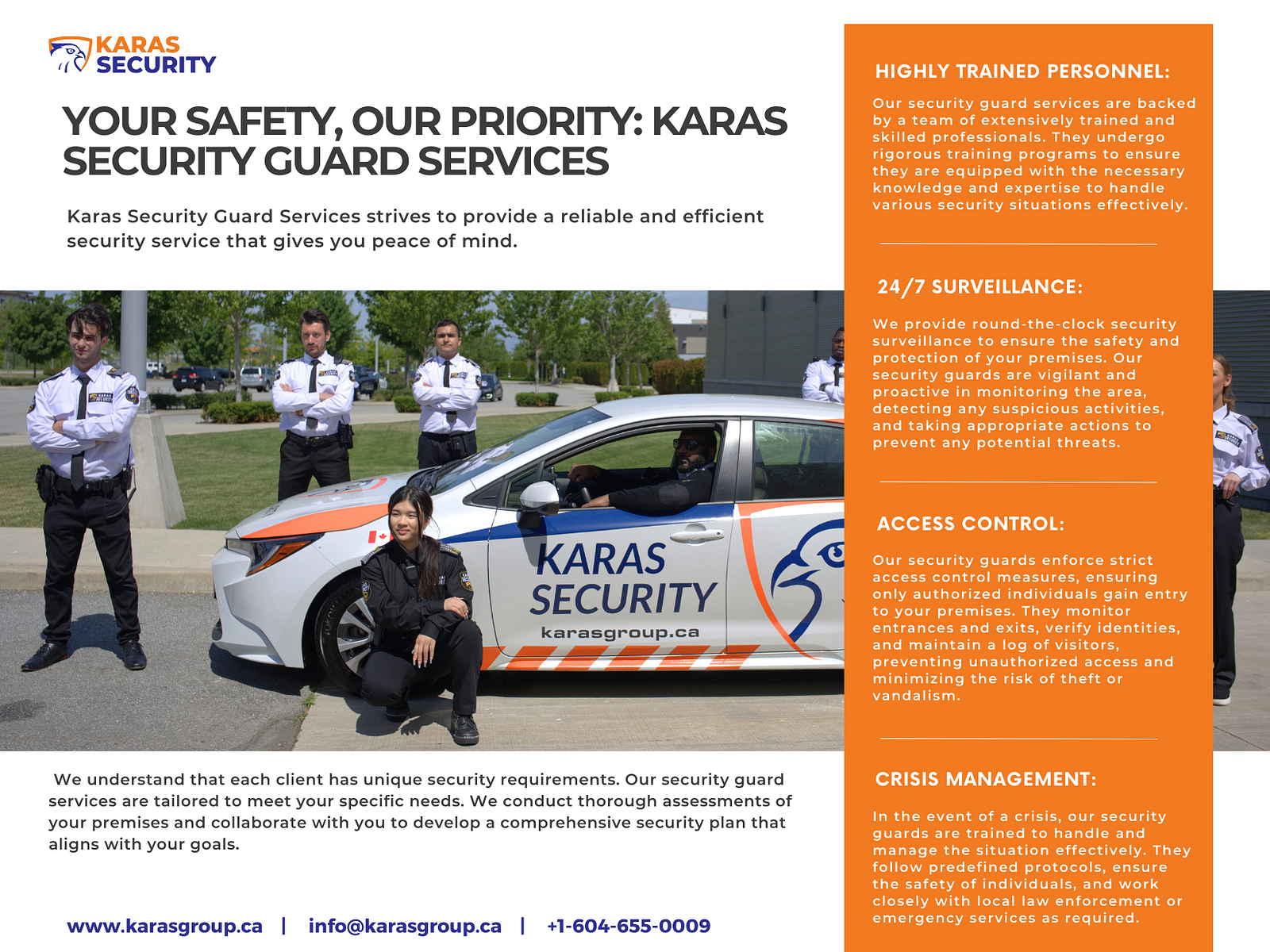 KARAS SECURITY

YOUR SAFETY, OUR PRIORITY: KARAS SECURITY GUARD SERVICES

Karas Security Guard Services strives to provide a reliable and efficient security service that gives you peace of mind.

KARAS SECURITY
karasgroup.ca

We understand that each client has unique security requirements. Our security guard services are tailored to meet your specific needs. We conduct thorough assessments of your premises and collaborate with you to develop a comprehensive security plan that aligns with your goals.

www.karasgroup.ca | info@karasgroup.ca | +1-604-655-0009

HIGHLY TRAINED PERSONNEL:

Our security guard services are backed by a team of extensively trained and skilled professionals. They undergo rigorous training programs to ensure they are equipped with the necessary knowledge and expertise to handle various security situations effectively.

24/7 SURVEILLANCE:

We provide round-the-clock security surveillance to ensure the safety and protection of your premises. Our security guards are vigilant and proactive in monitoring the area, detecting any suspicious activities, and taking appropriate actions to prevent any potential threats.

ACCESS CONTROL:

Our security guards enforce strict access control measures, ensuring only authorized individuals gain entry to your premises. They monitor entrances and exits, verify identities, and maintain a log of visitors, preventing unauthorized access and minimizing the risk of theft or vandalism.

CRISIS MANAGEMENT:

In the event of a crisis, our security guards are trained to handle and manage the situation effectively. They follow predefined protocols, ensure the safety of individuals, and work closely with local law enforcement or emergency services as required.